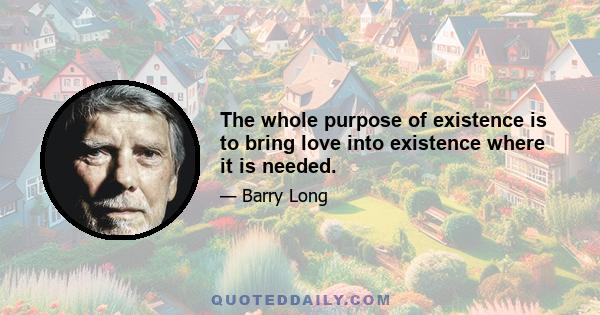 The whole purpose of existence is to bring love into existence where it is needed.

— Barry Long

QUOTEDDAILY.COM